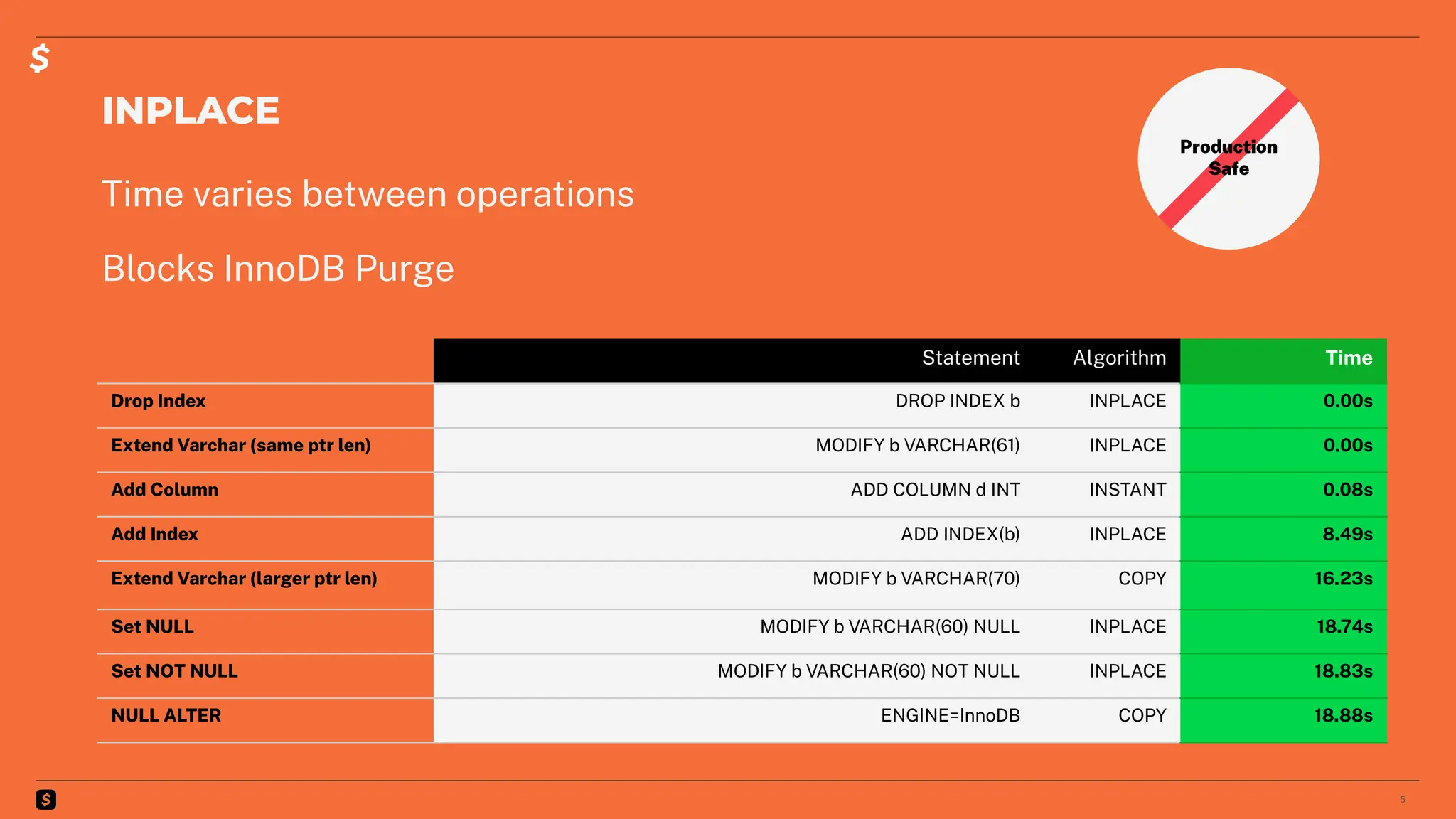 $

INPLACE

Time varies between operations

Blocks InnoDB Purge

Production Safe

| | Statement | Algorithm | Time |
|---|---|---|---|
| Drop Index | DROP INDEX b | INPLACE | 0.00s |
| Extend Varchar (same ptr len) | MODIFY b VARCHAR(61) | INPLACE | 0.00s |
| Add Column | ADD COLUMN d INT | INSTANT | 0.08s |
| Add Index | ADD INDEX(b) | INPLACE | 8.49s |
| Extend Varchar (larger ptr len) | MODIFY b VARCHAR(70) | COPY | 16.23s |
| Set NULL | MODIFY b VARCHAR(60) NULL | INPLACE | 18.74s |
| Set NOT NULL | MODIFY b VARCHAR(60) NOT NULL | INPLACE | 18.83s |
| NULL ALTER | ENGINE=InnoDB | COPY | 18.88s |

$

5